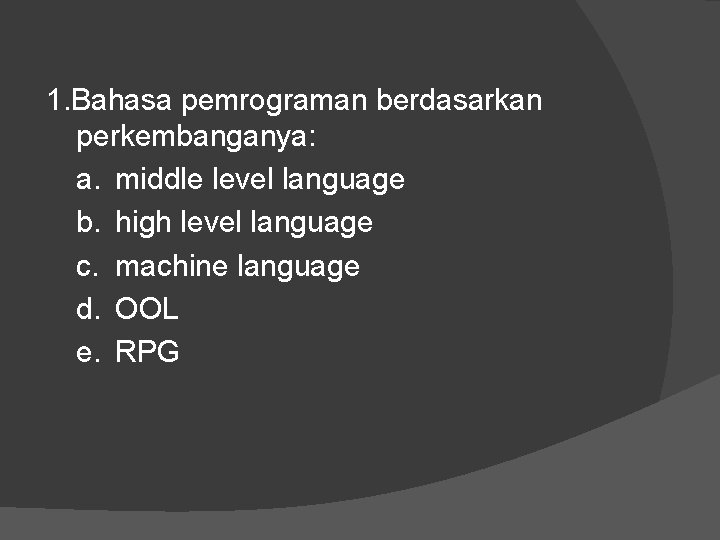 1.Bahasa pemrograman berdasarkan perkembanganya:

a. middle level language
b. high level language
c. machine language
d. OOL
e. RPG